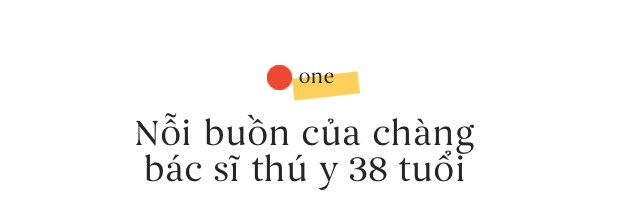 one

Nỗi buồn của chàng bác sĩ thú y 38 tuổi